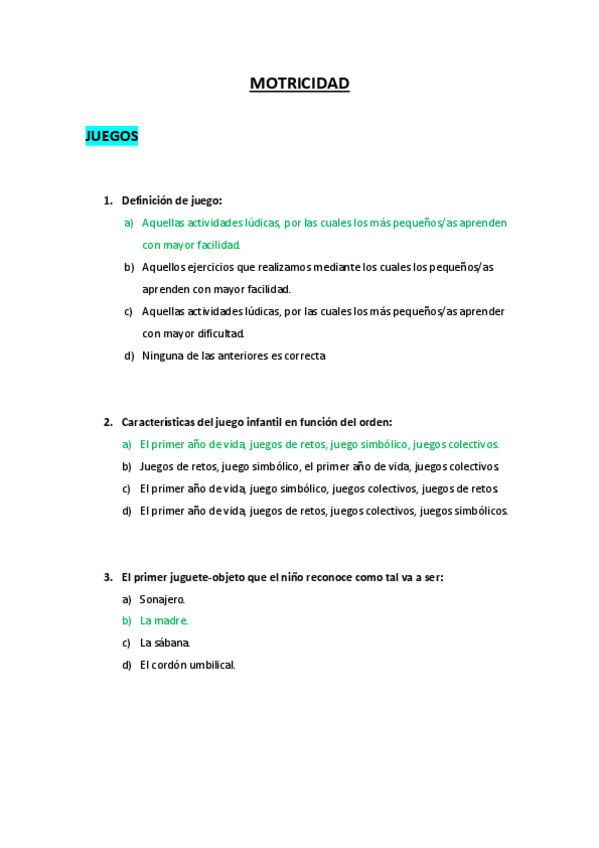 MOTRICIDAD

JUEGOS

1. Definición de juego:
a) Aquellas actividades lúdicas, por las cuales los más pequeños/as aprenden con mayor facilidad.
b) Aquellos ejercicios que realizamos mediante los cuales los pequeños/as aprenden con mayor facilidad.
c) Aquellas actividades lúdicas, por las cuales los más pequeños/as aprender con mayor dificultad.
d) Ninguna de las anteriores es correcta

2. Características del juego infantil en función del orden:
a) El primer año de vida, juegos de retos, juego simbólico, juegos colectivos.
b) Juegos de retos, juego simbólico, el primer año de vida, juegos colectivos.
c) El primer año de vida, juego simbólico, juegos colectivos, juegos de retos.
d) El primer año de vida, juegos de retos, juegos colectivos, juegos simbólicos.

3. El primer juguete-objeto que el niño reconoce como tal va a ser:
a) Sonajero.
b) La madre.
c) La sábana.
d) El cordón umbilical.